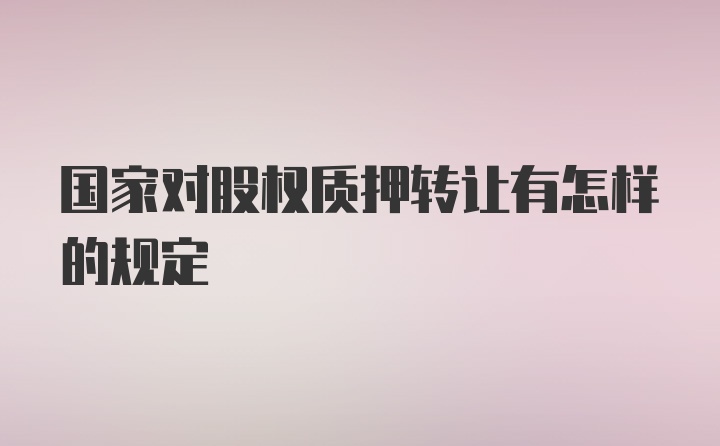 国家对股权质押转让有怎样的规定